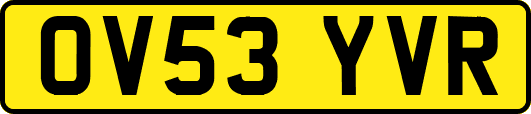 OV53 YVR